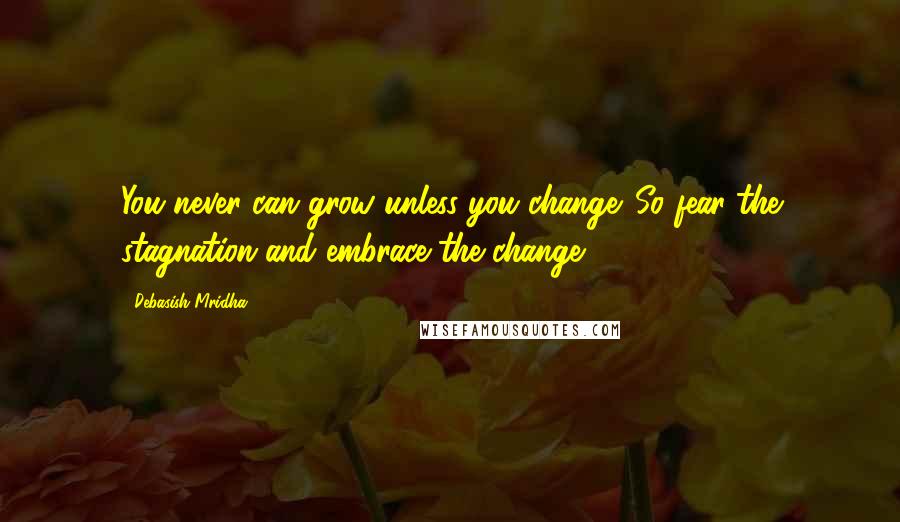 You never can grow unless you change. So fear the stagnation and embrace the change.

Debasish Mridha

WISEFAMOUSQUOTES.COM